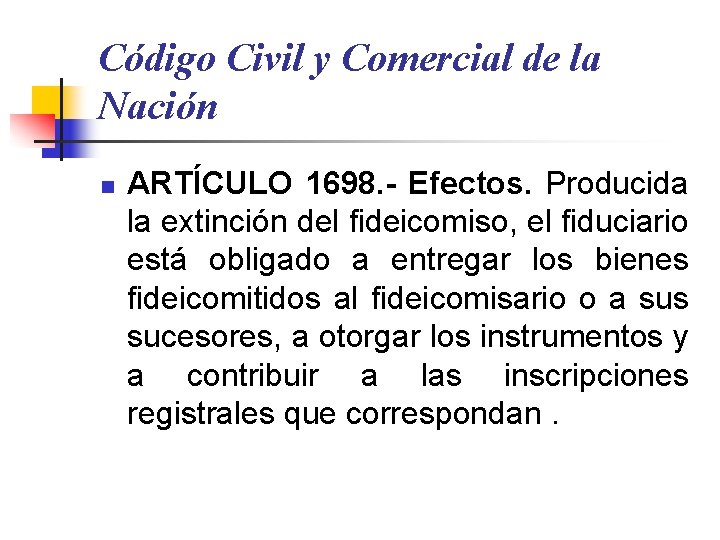 Código Civil y Comercial de la Nación

ARTÍCULO 1698.- Efectos. Producida la extinción del fideicomiso, el fiduciario está obligado a entregar los bienes fideicomitidos al fideicomisario o a sus sucesores, a otorgar los instrumentos y a contribuir a las inscripciones registrales que correspondan .